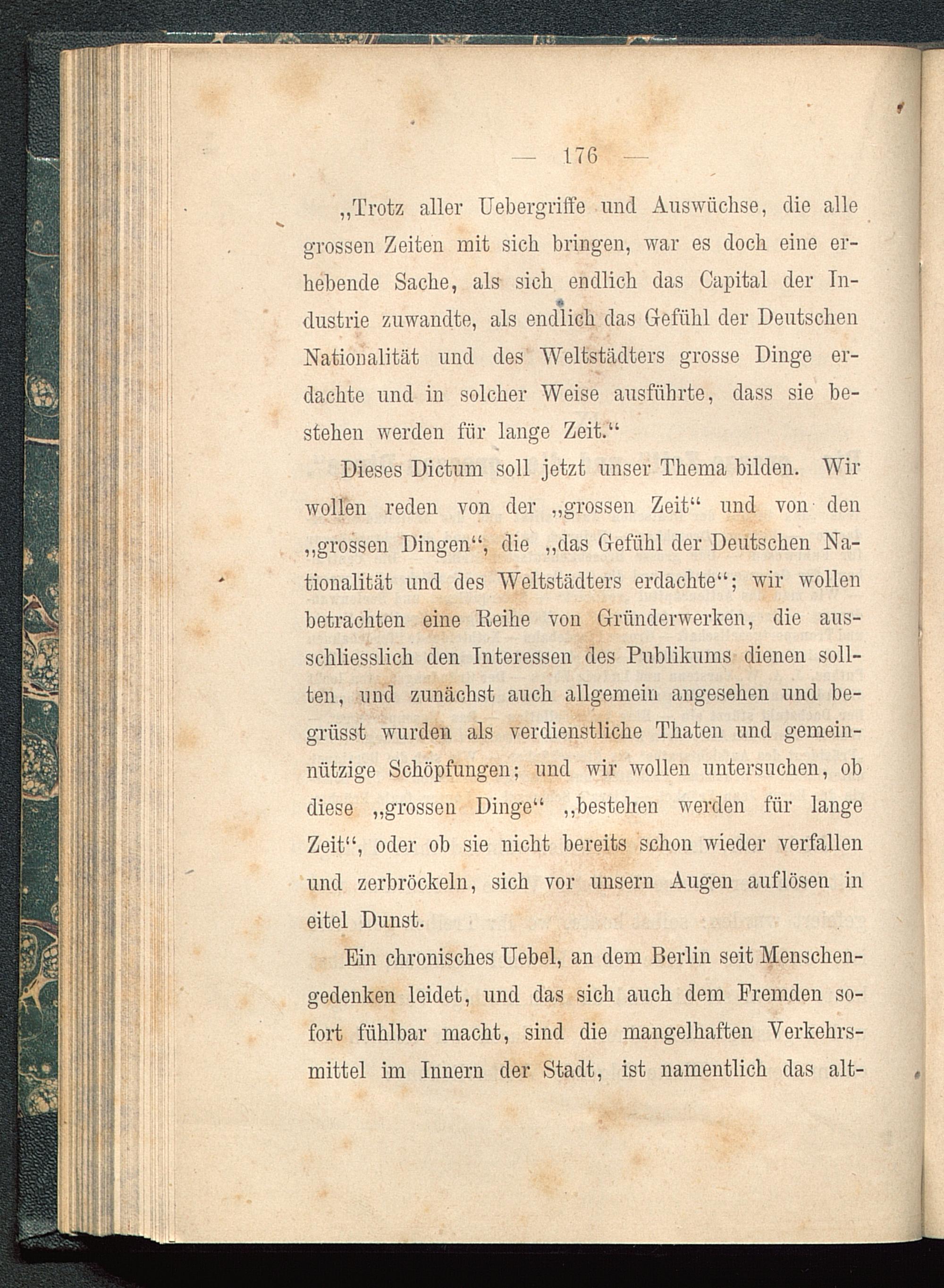 — 176 —

„Trotz aller Uebergriffe und Auswüchse, die alle grossen Zeiten mit sich bringen, war es doch eine erhebende Sache, als sich endlich das Capital der Industrie zuwandte, als endlich das Gefühl der Deutschen Nationalität und des Weltstädters grosse Dinge erdachte und in solcher Weise ausführte, dass sie bestehen werden für lange Zeit.“

Dieses Dictum soll jetzt unser Thema bilden. Wir wollen reden von der „grossen Zeit“ und von den „grossen Dingen“, die „das Gefühl der Deutschen Nationalität und des Weltstädters erdachte“; wir wollen betrachten eine Reihe von Gründerwerken, die ausschliesslich den Interessen des Publikums dienen sollten, und zunächst auch allgemein angesehen und begrüsst wurden als verdienstliche Thaten und gemeinnützige Schöpfungen; und wir wollen untersuchen, ob diese „grossen Dinge“ „bestehen werden für lange Zeit“, oder ob sie nicht bereits schon wieder verfallen und zerbröckeln, sich vor unsern Augen auflösen in eitel Dunst.

Ein chronisches Uebel, an dem Berlin seit Menschengedenken leidet, und das sich auch dem Fremden sofort fühlbar macht, sind die mangelhaften Verkehrsmittel im Innern der Stadt, ist namentlich das alt-